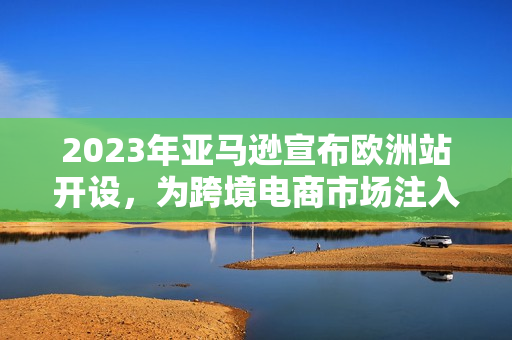 2023年亚马逊宣布欧洲站开设，为跨境电商市场注入